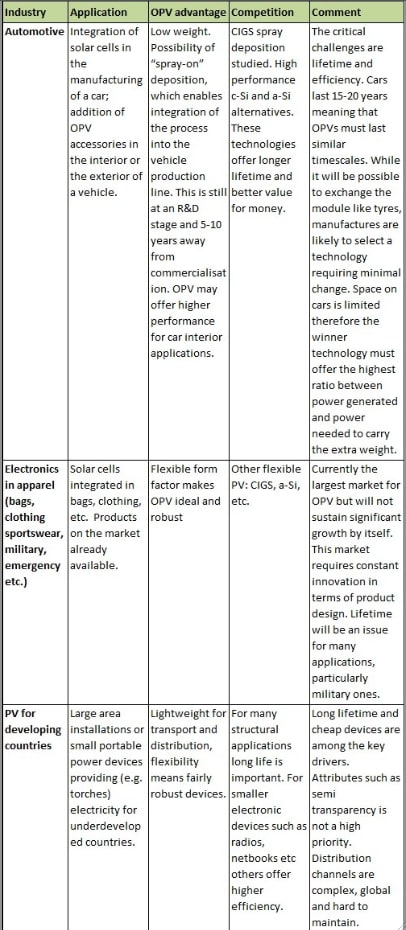 | Industry | Application | OPV advantage | Competition | Comment |
|---|---|---|---|---|
| Automotive | Integration of solar cells in the manufacturing of a car; addition of OPV accessories in the interior or the exterior of a vehicle. | Low weight. Possibility of "spray-on" deposition, which enables integration of the process into the vehicle production line. This is still at an R&D stage and 5-10 years away from commercialisation. OPV may offer higher performance for car interior applications. | CIGS spray deposition studied. High performance c-Si and a-Si alternatives. These technologies offer longer lifetime and better value for money. | The critical challenges are lifetime and efficiency. Cars last 15-20 years meaning that OPVs must last similar timescales. While it will be possible to exchange the module like tyres, manufactures are likely to select a technology requiring minimal change. Space on cars is limited therefore the winner technology must offer the highest ratio between power generated and power needed to carry the extra weight. |
| Electronics in apparel (bags, clothing sportswear, military, emergency etc.) | Solar cells integrated in bags, clothing, etc. Products on the market already available. | Flexible form factor makes OPV ideal and robust | Other flexible PV: CIGS, a-Si, etc. | Currently the largest market for OPV but will not sustain significant growth by itself. This market requires constant innovation in terms of product design. Lifetime will be an issue for many applications, particularly military ones. |
| PV for developing countries | Large area installations or small portable power devices providing (e.g. torches) electricity for underdeveloped countries. | Lightweight for transport and distribution, flexibility means fairly robust devices. | For many structural applications long life is important. For smaller electronic devices such as radios, netbooks etc others offer higher efficiency. | Long lifetime and cheap devices are among the key drivers. Attributes such as semi transparency is not a high priority. Distribution channels are complex, global and hard to maintain. |